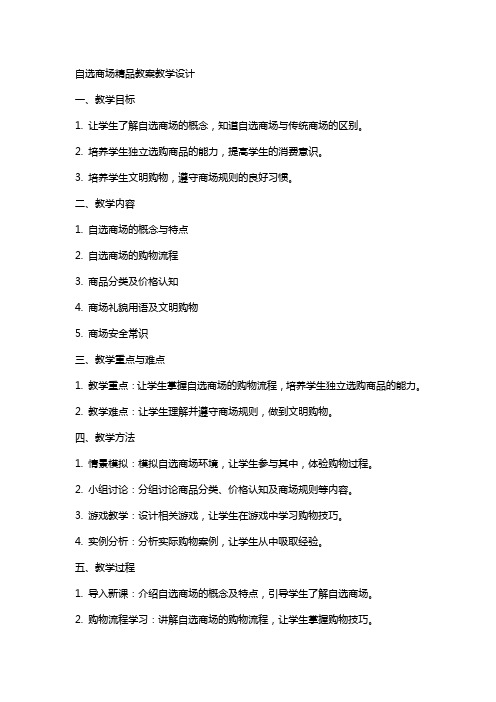 自选商场精品教案教学设计

一、教学目标

1. 让学生了解自选商场的概念，知道自选商场与传统商场的区别。

2. 培养学生独立选购商品的能力，提高学生的消费意识。

3. 培养学生文明购物，遵守商场规则的良好习惯。

二、教学内容

1. 自选商场的概念与特点

2. 自选商场的购物流程

3. 商品分类及价格认知

4. 商场礼貌用语及文明购物

5. 商场安全常识

三、教学重点与难点

1. 教学重点：让学生掌握自选商场的购物流程，培养学生独立选购商品的能力。

2. 教学难点：让学生理解并遵守商场规则，做到文明购物。

四、教学方法

1. 情景模拟：模拟自选商场环境，让学生参与其中，体验购物过程。

2. 小组讨论：分组讨论商品分类、价格认知及商场规则等内容。

3. 游戏教学：设计相关游戏，让学生在游戏中学习购物技巧。

4. 实例分析：分析实际购物案例，让学生从中吸取经验。

五、教学过程

1. 导入新课：介绍自选商场的概念及特点，引导学生了解自选商场。

2. 购物流程学习：讲解自选商场的购物流程，让学生掌握购物技巧。